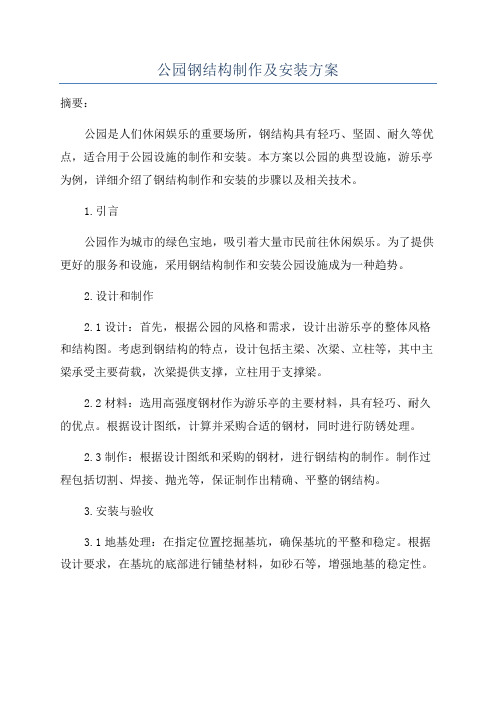 公园钢结构制作及安装方案

摘要:

公园是人们休闲娱乐的重要场所，钢结构具有轻巧、坚固、耐久等优点，适合用于公园设施的制作和安装。本方案以公园的典型设施，游乐亭为例，详细介绍了钢结构制作和安装的步骤以及相关技术。

1.引言

公园作为城市的绿色宝地，吸引着大量市民前往休闲娱乐。为了提供更好的服务和设施，采用钢结构制作和安装公园设施成为一种趋势。

2.设计和制作

2.1 设计：首先，根据公园的风格和需求，设计出游乐亭的整体风格和结构图。考虑到钢结构的特点，设计包括主梁、次梁、立柱等，其中主梁承受主要荷载，次梁提供支撑，立柱用于支撑梁。

2.2 材料：选用高强度钢材作为游乐亭的主要材料，具有轻巧、耐久的优点。根据设计图纸，计算并采购合适的钢材，同时进行防锈处理。

2.3 制作：根据设计图纸和采购的钢材，进行钢结构的制作。制作过程包括切割、焊接、抛光等，保证制作出精确、平整的钢结构。

3.安装与验收

3.1 地基处理：在指定位置挖掘基坑，确保基坑的平整和稳定。根据设计要求，在基坑的底部进行铺垫材料，如砂石等，增强地基的稳定性。